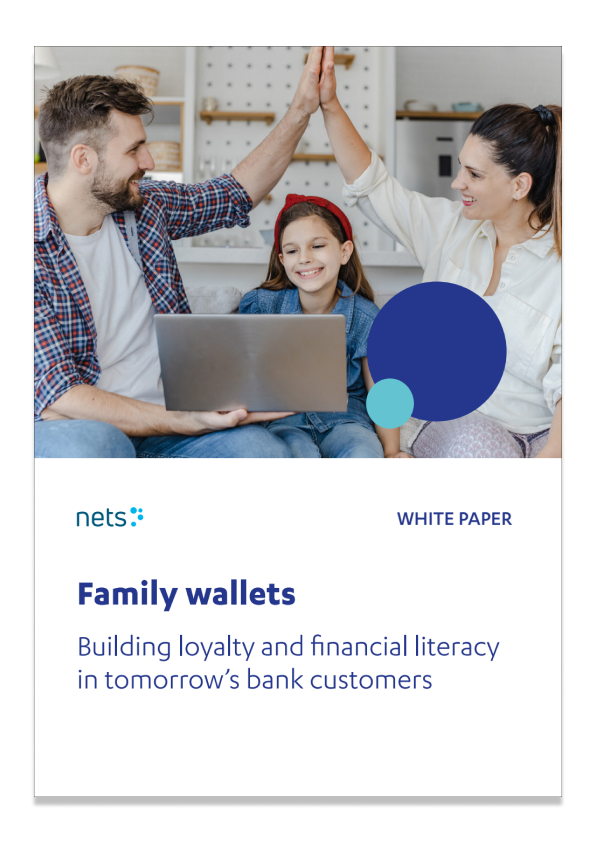 nets

WHITE PAPER

Family wallets

Building loyalty and financial literacy in tomorrow's bank customers